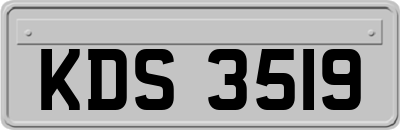 KDS 3519